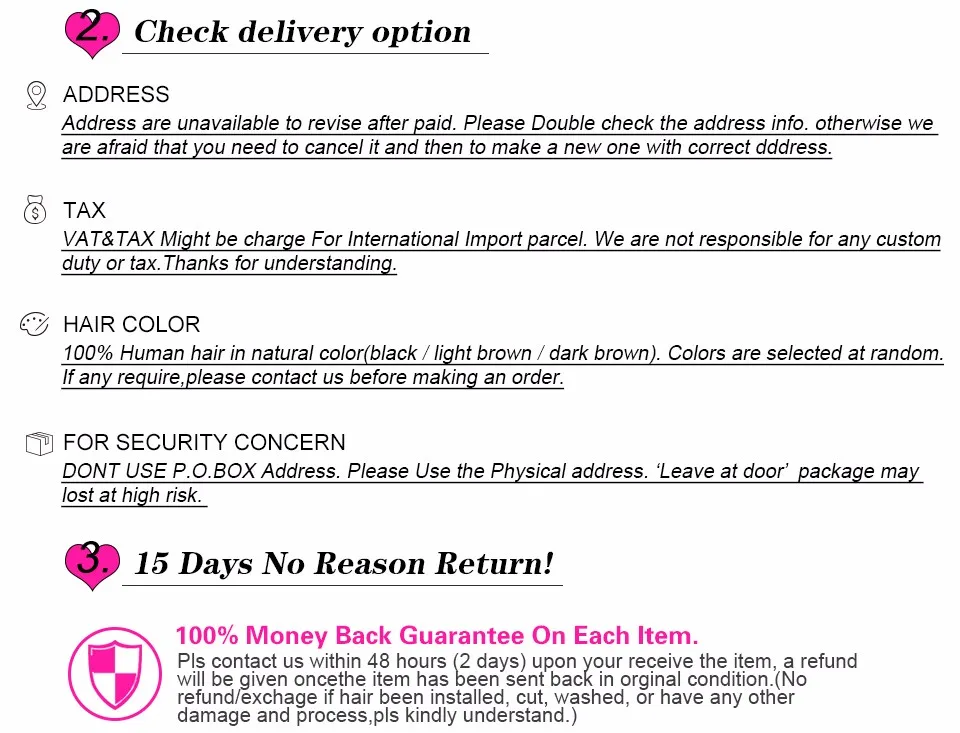 2. Check delivery option

ADDRESS

Address are unavailable to revise after paid. Please Double check the address info. otherwise we are afraid that you need to cancel it and then to make a new one with correct dddress.

TAX

VAT&TAX Might be charge For International Import parcel. We are not responsible for any custom duty or tax.Thanks for understanding.

HAIR COLOR

100% Human hair in natural color(black / light brown / dark brown). Colors are selected at random. If any require,please contact us before making an order.

FOR SECURITY CONCERN

DONT USE P.O.BOX Address. Please Use the Physical address. 'Leave at door' package may lost at high risk.

3. 15 Days No Reason Return!

100% Money Back Guarantee On Each Item.

Pls contact us within 48 hours (2 days) upon your receive the item, a refund will be given oncethe item has been sent back in orginal condition.(No refund/exchage if hair been installed, cut, washed, or have any other damage and process,pls kindly understand.)